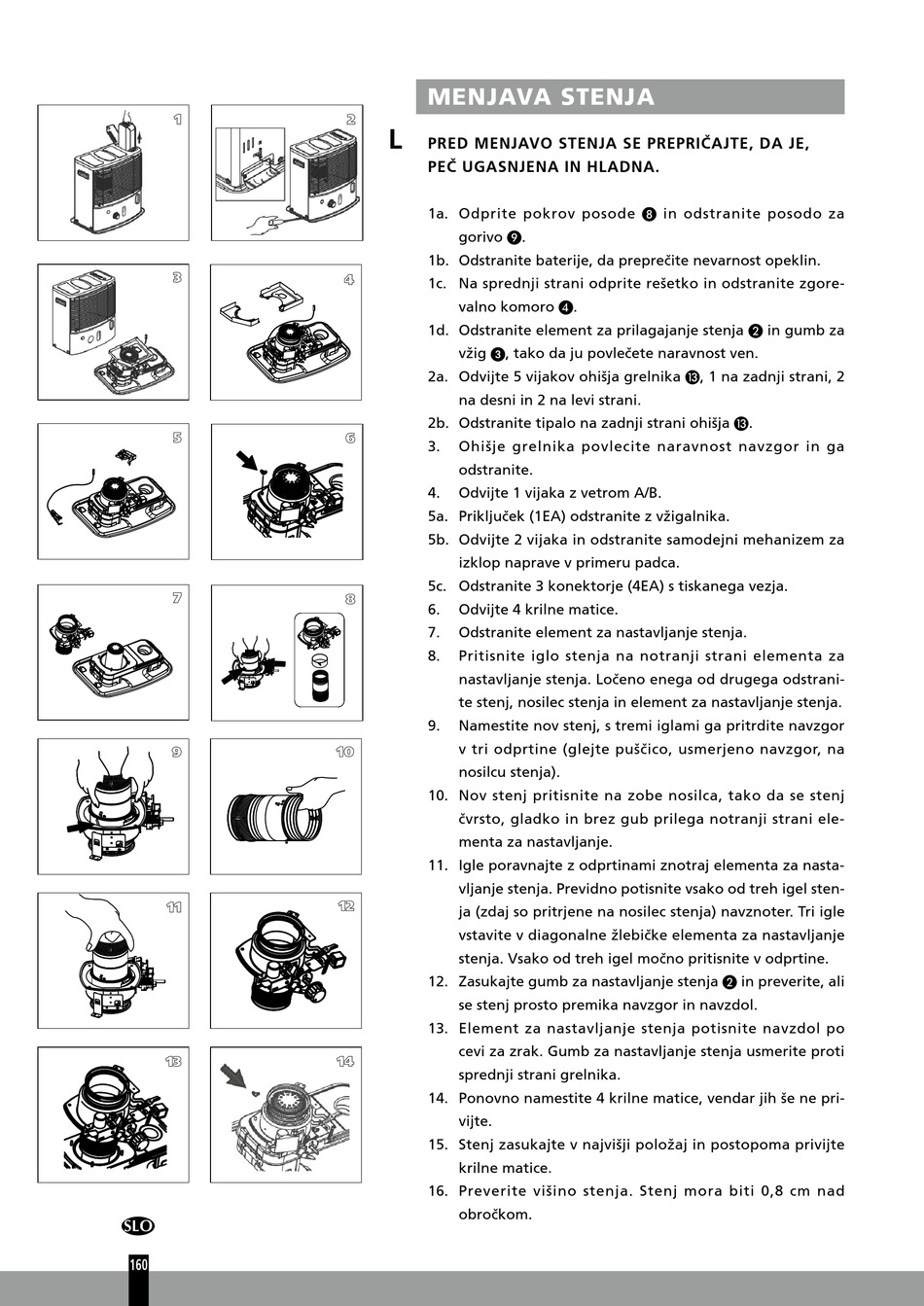 1

2

3

4

5

6

7

8

9

10

11

12

13

14

MENJAVA STENJA

L

PRED MENJAVO STENJA SE PREPRIČAJTE, DA JE, PEČ UGASNJENA IN HLADNA.

1a. Odprite pokrov posode ❽ in odstranite posodo za gorivo ❾.
1b. Odstranite baterije, da preprečite nevarnost opeklin.
1c. Na sprednji strani odprite rešetko in odstranite zgorevalno komoro ❹.
1d. Odstranite element za prilagajanje stenja ❷ in gumb za vžig ❸, tako da ju povlečete naravnost ven.
2a. Odvijte 5 vijakov ohišja grelnika ⓭, 1 na zadnji strani, 2 na desni in 2 na levi strani.
2b. Odstranite tipalo na zadnji strani ohišja ⓭.
3. Ohišje grelnika povlecite naravnost navzgor in ga odstranite.
4. Odvijte 1 vijaka z vetrom A/B.
5a. Priključek (1EA) odstranite z vžigalnika.
5b. Odvijte 2 vijaka in odstranite samodejni mehanizem za izklop naprave v primeru padca.
5c. Odstranite 3 konektorje (4EA) s tiskanega vezja.
6. Odvijte 4 krilne matice.
7. Odstranite element za nastavljanje stenja.
8. Pritisnite iglo stenja na notranji strani elementa za nastavljanje stenja. Ločeno enega od drugega odstranite stenj, nosilec stenja in element za nastavljanje stenja.
9. Namestite nov stenj, s tremi iglami ga pritrdite navzgor v tri odprtine (glejte puščico, usmerjeno navzgor, na nosilcu stenja).
10. Nov stenj pritisnite na zobe nosilca, tako da se stenj čvrsto, gladko in brez gub prilega notranji strani elementa za nastavljanje.
11. Igle poravnajte z odprtinami znotraj elementa za nastavljanje stenja. Previdno potisnite vsako od treh igel stenja (zdaj so pritrjene na nosilec stenja) navznoter. Tri igle vstavite v diagonalne žlebičke elementa za nastavljanje stenja. Vsako od treh igel močno pritisnite v odprtine.
12. Zasukajte gumb za nastavljanje stenja ❷ in preverite, ali se stenj prosto premika navzgor in navzdol.
13. Element za nastavljanje stenja potisnite navzdol po cevi za zrak. Gumb za nastavljanje stenja usmerite proti sprednji strani grelnika.
14. Ponovno namestite 4 krilne matice, vendar jih še ne privijte.
15. Stenj zasukajte v najvišji položaj in postopoma privijte krilne matice.
16. Preverite višino stenja. Stenj mora biti 0,8 cm nad obročkom.

SLO

160